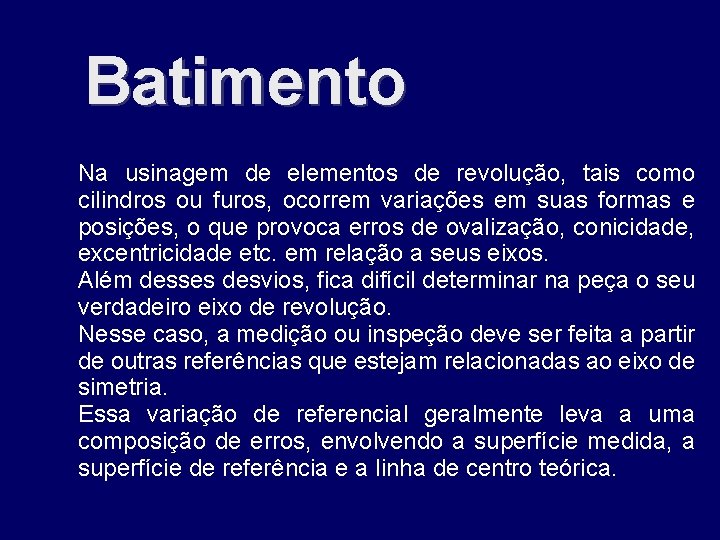 Batimento

Na usinagem de elementos de revolução, tais como cilindros ou furos, ocorrem variações em suas formas e posições, o que provoca erros de ovalização, conicidade, excentricidade etc. em relação a seus eixos.
Além desses desvios, fica difícil determinar na peça o seu verdadeiro eixo de revolução.
Nesse caso, a medição ou inspeção deve ser feita a partir de outras referências que estejam relacionadas ao eixo de simetria.
Essa variação de referencial geralmente leva a uma composição de erros, envolvendo a superfície medida, a superfície de referência e a linha de centro teórica.